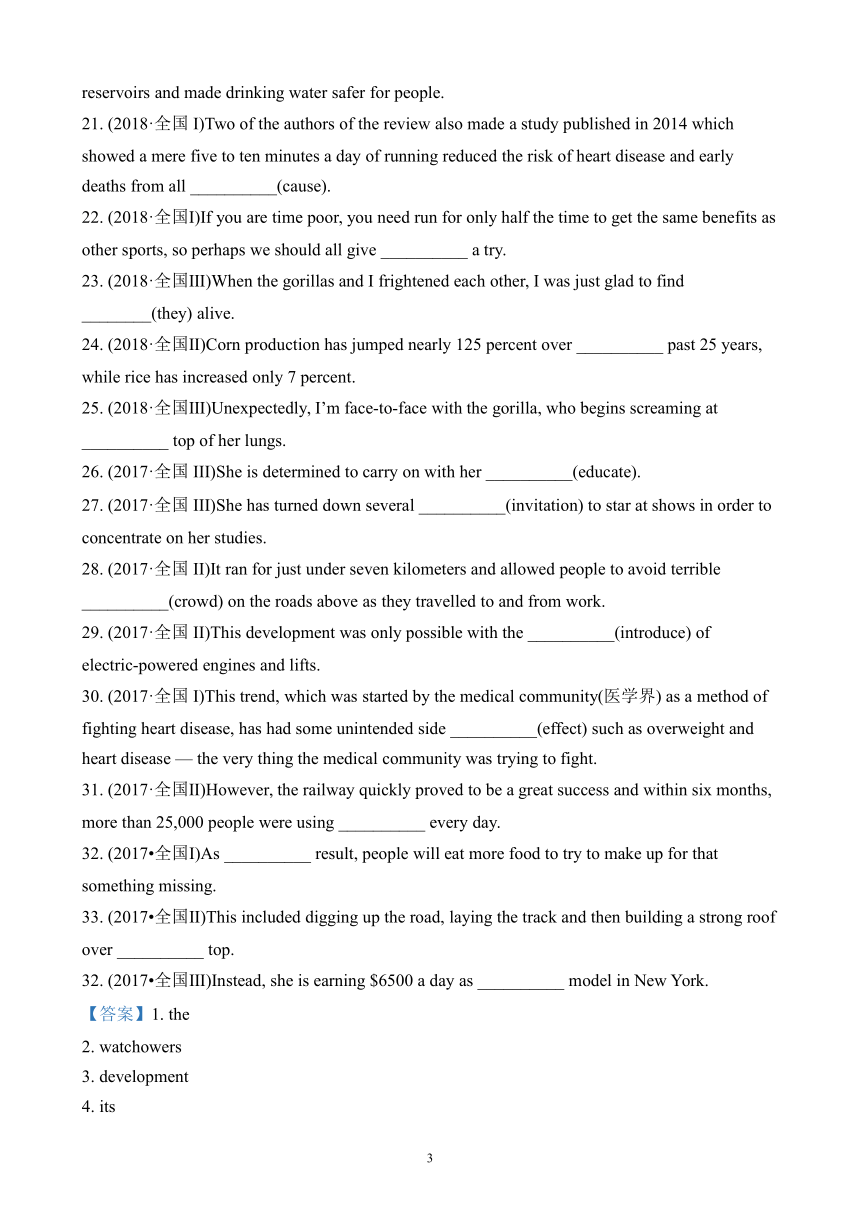 reservoirs and made drinking water safer for people.

21. (2018·全国 I)Two of the authors of the review also made a study published in 2014 which showed a mere five to ten minutes a day of running reduced the risk of heart disease and early deaths from all __________(cause).

22. (2018·全国I)If you are time poor, you need run for only half the time to get the same benefits as other sports, so perhaps we should all give __________ a try.

23. (2018·全国III)When the gorillas and I frightened each other, I was just glad to find ________(they) alive.

24. (2018·全国II)Corn production has jumped nearly 125 percent over __________ past 25 years, while rice has increased only 7 percent.

25. (2018·全国III)Unexpectedly, I'm face-to-face with the gorilla, who begins screaming at __________ top of her lungs.

26. (2017·全国 III)She is determined to carry on with her __________(educate).

27. (2017·全国 III)She has turned down several __________(invitation) to star at shows in order to concentrate on her studies.

28. (2017·全国 II)It ran for just under seven kilometers and allowed people to avoid terrible __________(crowd) on the roads above as they travelled to and from work.

29. (2017·全国 II)This development was only possible with the __________(introduce) of electric-powered engines and lifts.

30. (2017·全国 I)This trend, which was started by the medical community(医学界) as a method of fighting heart disease, has had some unintended side __________(effect) such as overweight and heart disease — the very thing the medical community was trying to fight.

31. (2017·全国II)However, the railway quickly proved to be a great success and within six months, more than 25,000 people were using __________ every day.

32. (2017•全国I)As __________ result, people will eat more food to try to make up for that something missing.

33. (2017•全国II)This included digging up the road, laying the track and then building a strong roof over __________ top.

32. (2017•全国III)Instead, she is earning $6500 a day as __________ model in New York.

【答案】1. the
2. watchowers
3. development
4. its

3